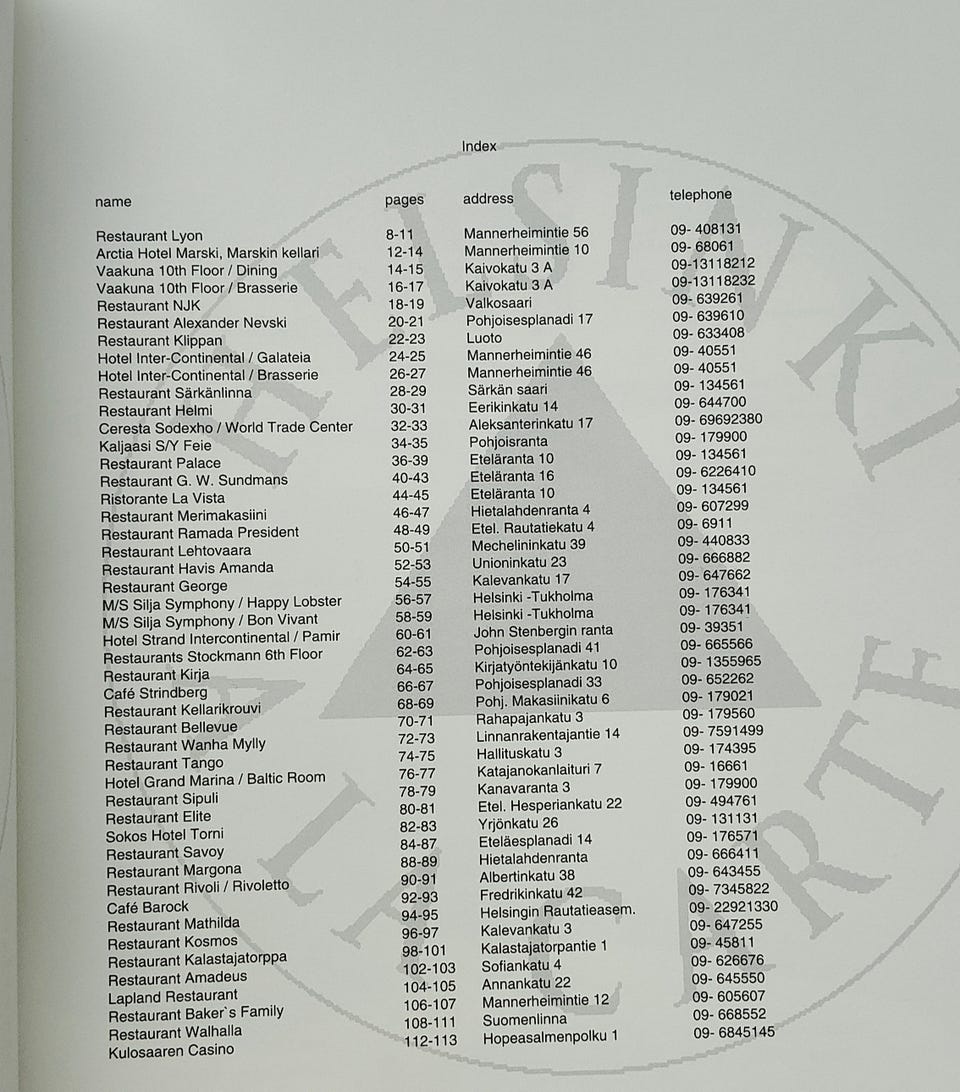 Index

| name | pages | address | telephone |
|---|---|---|---|
| Restaurant Lyon | 8-11 | Mannerheimintie 56 | 09- 408131 |
| Arctia Hotel Marski, Marskin kellari | 12-14 | Mannerheimintie 10 | 09- 68061 |
| Vaakuna 10th Floor / Dining | 14-15 | Kaivokatu 3 A | 09-13118212 |
| Vaakuna 10th Floor / Brasserie | 16-17 | Kaivokatu 3 A | 09-13118232 |
| Restaurant NJK | 18-19 | Valkosaari | 09- 639261 |
| Restaurant Alexander Nevski | 20-21 | Pohjoisesplanadi 17 | 09- 639610 |
| Restaurant Klippan | 22-23 | Luoto | 09- 633408 |
| Hotel Inter-Continental / Galateia | 24-25 | Mannerheimintie 46 | 09- 40551 |
| Hotel Inter-Continental / Brasserie | 26-27 | Mannerheimintie 46 | 09- 40551 |
| Restaurant Särkänlinna | 28-29 | Särkän saari | 09- 134561 |
| Restaurant Helmi | 30-31 | Eerikinkatu 14 | 09- 644700 |
| Ceresta Sodexho / World Trade Center | 32-33 | Aleksanterinkatu 17 | 09- 69692380 |
| Kaljaasi S/Y Feie | 34-35 | Pohjoisranta | 09- 179900 |
| Restaurant Palace | 36-39 | Eteläranta 10 | 09- 134561 |
| Restaurant G. W. Sundmans | 40-43 | Eteläranta 16 | 09- 6226410 |
| Ristorante La Vista | 44-45 | Eteläranta 10 | 09- 134561 |
| Restaurant Merimakasiini | 46-47 | Hietalahdenranta 4 | 09- 607299 |
| Restaurant Ramada President | 48-49 | Etel. Rautatiekatu 4 | 09- 6911 |
| Restaurant Lehtovaara | 50-51 | Mechelininkatu 39 | 09- 440833 |
| Restaurant Havis Amanda | 52-53 | Unioninkatu 23 | 09- 666882 |
| Restaurant George | 54-55 | Kalevankatu 17 | 09- 647662 |
| M/S Silja Symphony / Happy Lobster | 56-57 | Helsinki -Tukholma | 09- 176341 |
| M/S Silja Symphony / Bon Vivant | 58-59 | Helsinki -Tukholma | 09- 176341 |
| Hotel Strand Intercontinental / Pamir | 60-61 | John Stenbergin ranta | 09- 39351 |
| Restaurants Stockmann 6th Floor | 62-63 | Pohjoisesplanadi 41 | 09- 665566 |
| Restaurant Kirja | 64-65 | Kirjatyöntekijänkatu 10 | 09- 1355965 |
| Café Strindberg | 66-67 | Pohjoisesplanadi 33 | 09- 652262 |
| Restaurant Kellarikrouvi | 68-69 | Pohj. Makasiinikatu 6 | 09- 179021 |
| Restaurant Bellevue | 70-71 | Rahapajankatu 3 | 09- 179560 |
| Restaurant Wanha Mylly | 72-73 | Linnanrakentajantie 14 | 09- 7591499 |
| Restaurant Tango | 74-75 | Hallituskatu 3 | 09- 174395 |
| Hotel Grand Marina / Baltic Room | 76-77 | Katajanokanlaituri 7 | 09- 16661 |
| Restaurant Sipuli | 78-79 | Kanavaranta 3 | 09- 179900 |
| Restaurant Elite | 80-81 | Etel. Hesperiankatu 22 | 09- 494761 |
| Sokos Hotel Torni | 82-83 | Yrjönkatu 26 | 09- 131131 |
| Restaurant Savoy | 84-87 | Eteläesplanadi 14 | 09- 176571 |
| Restaurant Margona | 88-89 | Hietalahdenranta | 09- 666411 |
| Restaurant Rivoli / Rivoletto | 90-91 | Albertinkatu 38 | 09- 643455 |
| Café Barock | 92-93 | Fredrikinkatu 42 | 09- 7345822 |
| Restaurant Mathilda | 94-95 | Helsingin Rautatieasem. | 09- 22921330 |
| Restaurant Kosmos | 96-97 | Kalevankatu 3 | 09- 647255 |
| Restaurant Kalastajatorppa | 98-101 | Kalastajatorpantie 1 | 09- 45811 |
| Restaurant Amadeus | 102-103 | Sofiankatu 4 | 09- 626676 |
| Lapland Restaurant | 104-105 | Annankatu 22 | 09- 645550 |
| Restaurant Baker`s Family | 106-107 | Mannerheimintie 12 | 09- 605607 |
| Restaurant Walhalla | 108-111 | Suomenlinna | 09- 668552 |
| Kulosaaren Casino | 112-113 | Hopeasalmenpolku 1 | 09- 6845145 |